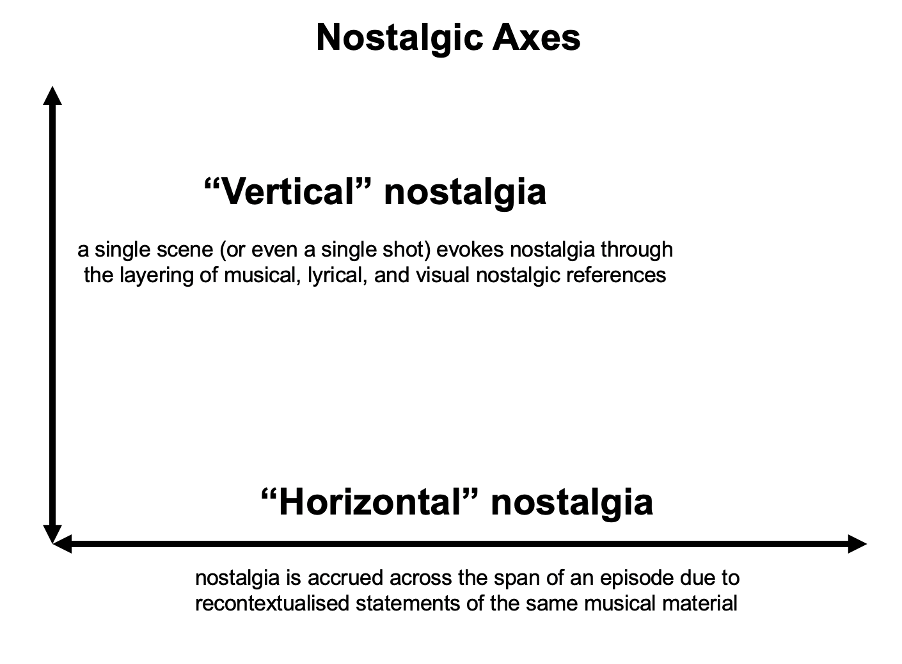 Nostalgic Axes

“Vertical” nostalgia

a single scene (or even a single shot) evokes nostalgia through the layering of musical, lyrical, and visual nostalgic references

“Horizontal” nostalgia

nostalgia is accrued across the span of an episode due to recontextualised statements of the same musical material